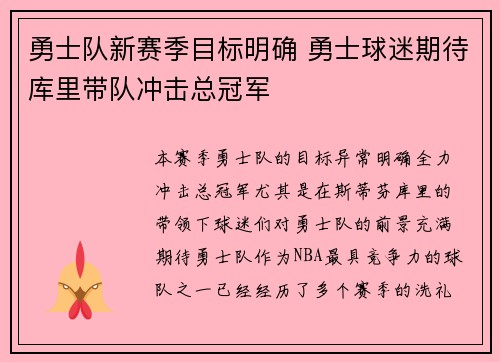 勇士队新赛季目标明确 勇士球迷期待库里带队冲击总冠军

本赛季勇士队的目标异常明确全力冲击总冠军尤其是在斯蒂芬库里的带领下球迷们对勇士队的前景充满期待勇士队作为NBA最具竞争力的球队之一已经经历了多个赛季的洗礼